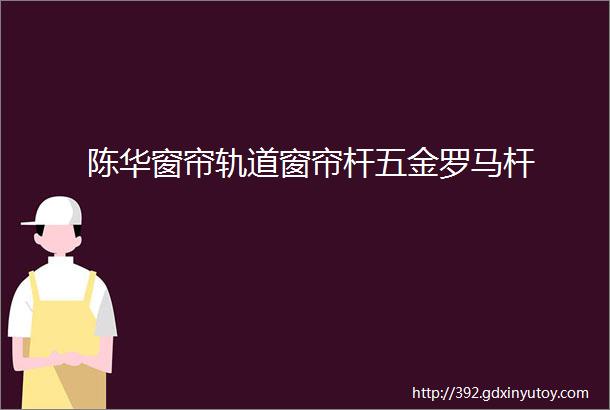 陈华窗帘轨道窗帘杆五金罗马杆

http://392.gdxinyutoy.com